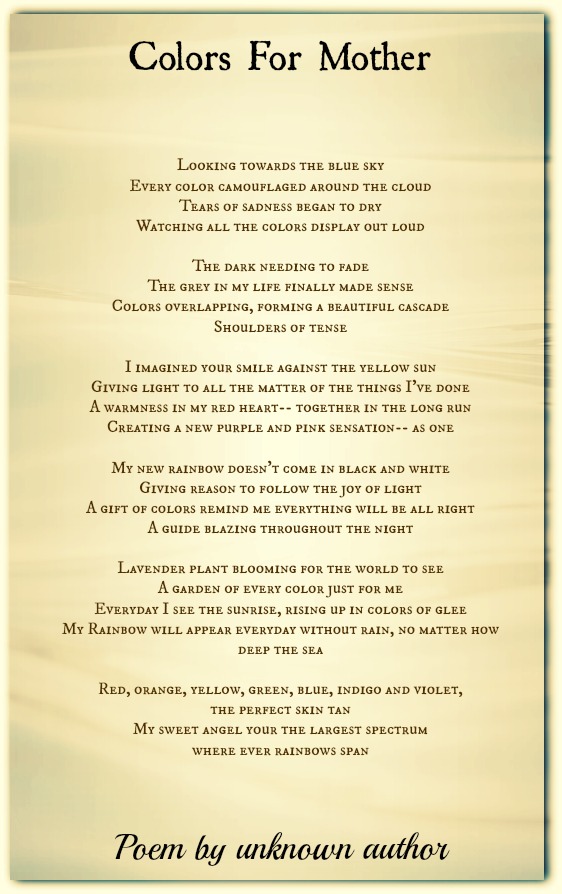 Colors For Mother

Looking towards the blue sky
Every color camouflaged around the cloud
Tears of sadness began to dry
Watching all the colors display out loud

The dark needing to fade
The grey in my life finally made sense
Colors overlapping, forming a beautiful cascade
Shoulders of tense

I imagined your smile against the yellow sun
Giving light to all the matter of the things I've done
A warmness in my red heart-- together in the long run
Creating a new purple and pink sensation-- as one

My new rainbow doesn't come in black and white
Giving reason to follow the joy of light
A gift of colors remind me everything will be all right
A guide blazing throughout the night

Lavender plant blooming for the world to see
A garden of every color just for me
Everyday I see the sunrise, rising up in colors of glee
My Rainbow will appear everyday without rain, no matter how deep the sea

Red, orange, yellow, green, blue, indigo and violet, the perfect skin tan
My sweet angel your the largest spectrum where ever rainbows span

Poem by unknown author